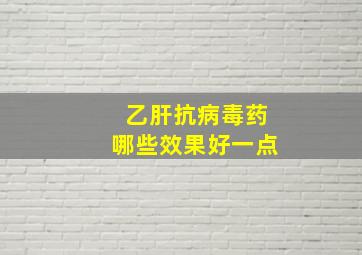 乙肝抗病毒药
哪些效果好一点